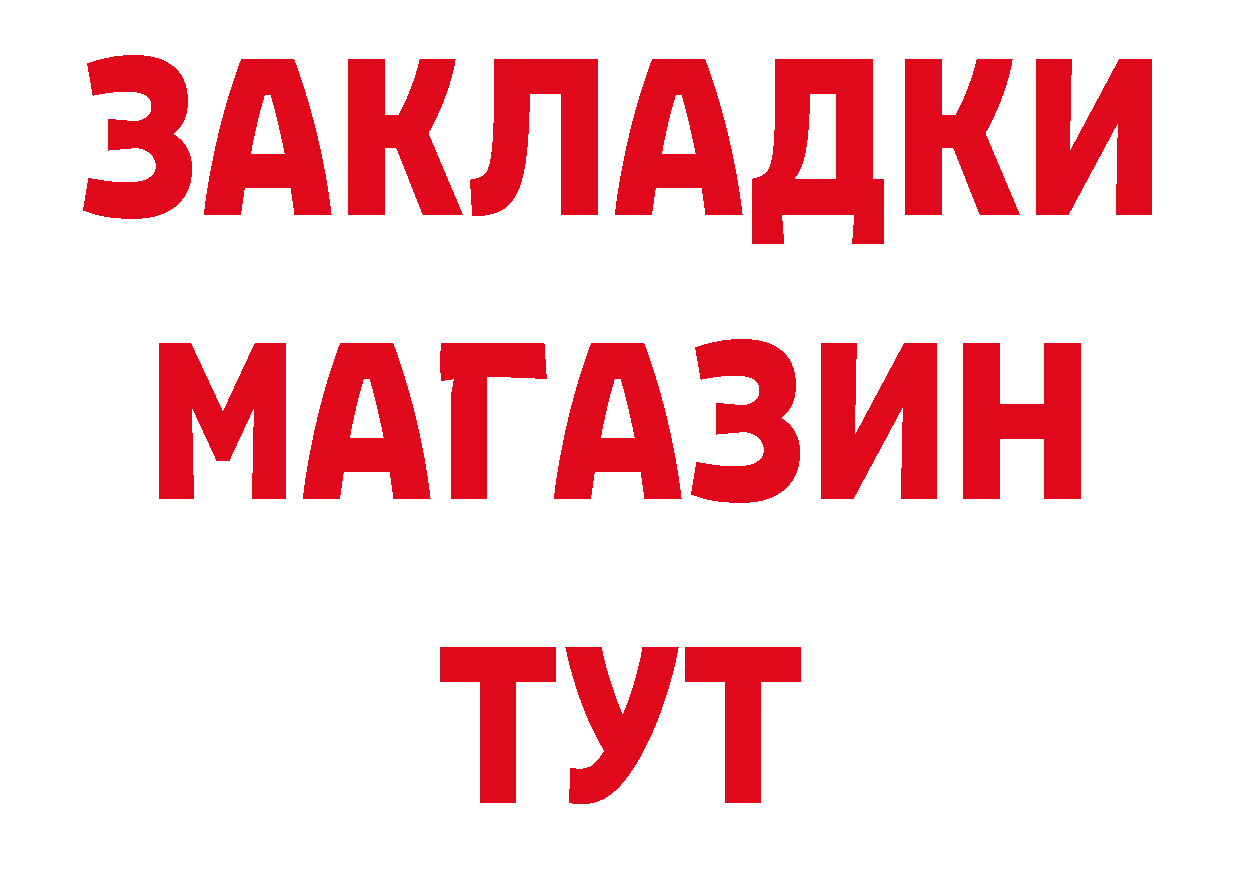 ЗАКЛАДКИ
МАГАЗИН
ТУТ